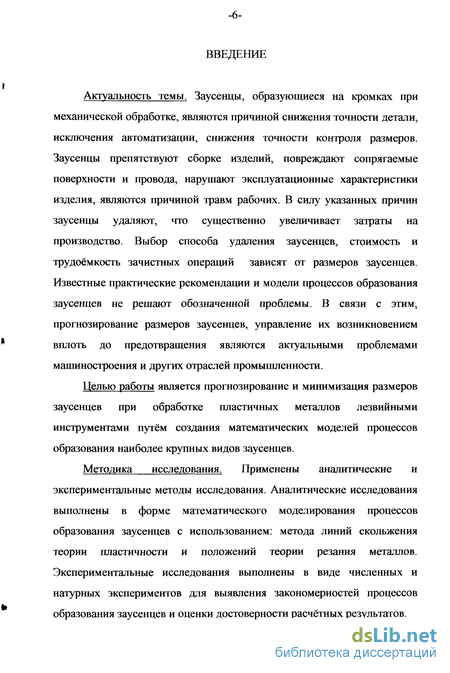 -6-

ВВЕДЕНИЕ

Актуальность темы. Заусенцы, образующиеся на кромках при механической обработке, являются причиной снижения точности детали, исключения автоматизации, снижения точности контроля размеров. Заусенцы препятствуют сборке изделий, повреждают сопрягаемые поверхности и провода, нарушают эксплуатационные характеристики изделия, являются причиной травм рабочих. В силу указанных причин заусенцы удаляют, что существенно увеличивает затраты на производство. Выбор способа удаления заусенцев, стоимость и трудоёмкость зачистных операций зависят от размеров заусенцев. Известные практические рекомендации и модели процессов образования заусенцев не решают обозначенной проблемы. В связи с этим, прогнозирование размеров заусенцев, управление их возникновением вплоть до предотвращения являются актуальными проблемами машиностроения и других отраслей промышленности.

Целью работы является прогнозирование и минимизация размеров заусенцев при обработке пластичных металлов лезвийными инструментами путём создания математических моделей процессов образования наиболее крупных видов заусенцев.

Методика исследования. Применены аналитические и экспериментальные методы исследования. Аналитические исследования выполнены в форме математического моделирования процессов образования заусенцев с использованием: метода линий скольжения теории пластичности и положений теории резания металлов. Экспериментальные исследования выполнены в виде численных и натурных экспериментов для выявления закономерностей процессов образования заусенцев и оценки достоверности расчётных результатов.

dsLib.net
библиотека диссертаций